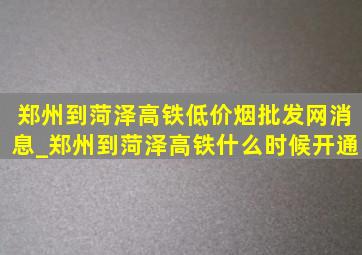 郑州到菏泽高铁低价烟批发网消息_郑州到菏泽高铁什么时候开通